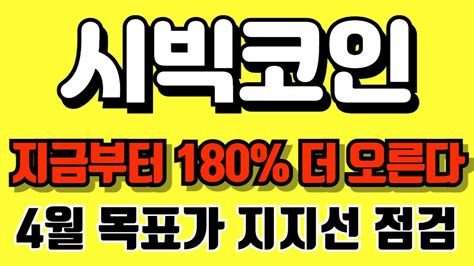 시빅코인

지금부터 180% 더 오른다

4월 목표가 지지선 점검